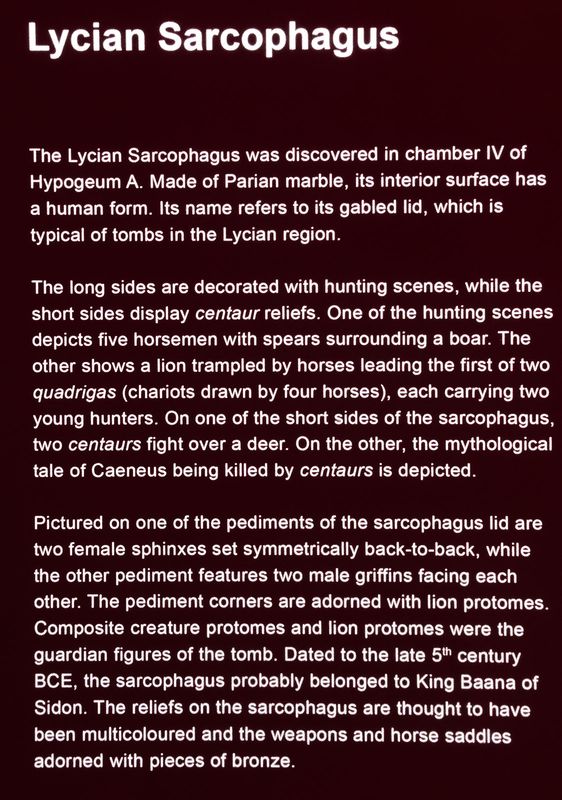 Lycian Sarcophagus

The Lycian Sarcophagus was discovered in chamber IV of Hypogeum A. Made of Parian marble, its interior surface has a human form. Its name refers to its gabled lid, which is typical of tombs in the Lycian region.

The long sides are decorated with hunting scenes, while the short sides display centaur reliefs. One of the hunting scenes depicts five horsemen with spears surrounding a boar. The other shows a lion trampled by horses leading the first of two quadrigas (chariots drawn by four horses), each carrying two young hunters. On one of the short sides of the sarcophagus, two centaurs fight over a deer. On the other, the mythological tale of Caeneus being killed by centaurs is depicted.

Pictured on one of the pediments of the sarcophagus lid are two female sphinxes set symmetrically back-to-back, while the other pediment features two male griffins facing each other. The pediment corners are adorned with lion protomes. Composite creature protomes and lion protomes were the guardian figures of the tomb. Dated to the late 5$^{th}$ century BCE, the sarcophagus probably belonged to King Baana of Sidon. The reliefs on the sarcophagus are thought to have been multicoloured and the weapons and horse saddles adorned with pieces of bronze.